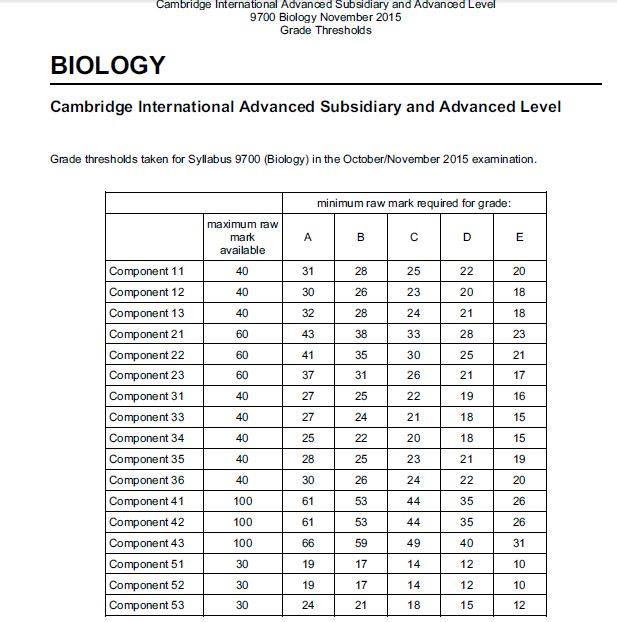 Cambridge International Advanced Subsidiary and Advanced Level
9700 Biology November 2015
Grade Thresholds

BIOLOGY

Cambridge International Advanced Subsidiary and Advanced Level

Grade thresholds taken for Syllabus 9700 (Biology) in the October/November 2015 examination.

| | | minimum raw mark required for grade: | | | | |
|---|---|---|---|---|---|---|
| | maximum raw mark available | A | B | C | D | E |
| Component 11 | 40 | 31 | 28 | 25 | 22 | 20 |
| Component 12 | 40 | 30 | 26 | 23 | 20 | 18 |
| Component 13 | 40 | 32 | 28 | 24 | 21 | 18 |
| Component 21 | 60 | 43 | 38 | 33 | 28 | 23 |
| Component 22 | 60 | 41 | 35 | 30 | 25 | 21 |
| Component 23 | 60 | 37 | 31 | 26 | 21 | 17 |
| Component 31 | 40 | 27 | 25 | 22 | 19 | 16 |
| Component 33 | 40 | 27 | 24 | 21 | 18 | 15 |
| Component 34 | 40 | 25 | 22 | 20 | 18 | 15 |
| Component 35 | 40 | 28 | 25 | 23 | 21 | 19 |
| Component 36 | 40 | 30 | 26 | 24 | 22 | 20 |
| Component 41 | 100 | 61 | 53 | 44 | 35 | 26 |
| Component 42 | 100 | 61 | 53 | 44 | 35 | 26 |
| Component 43 | 100 | 66 | 59 | 49 | 40 | 31 |
| Component 51 | 30 | 19 | 17 | 14 | 12 | 10 |
| Component 52 | 30 | 19 | 17 | 14 | 12 | 10 |
| Component 53 | 30 | 24 | 21 | 18 | 15 | 12 |